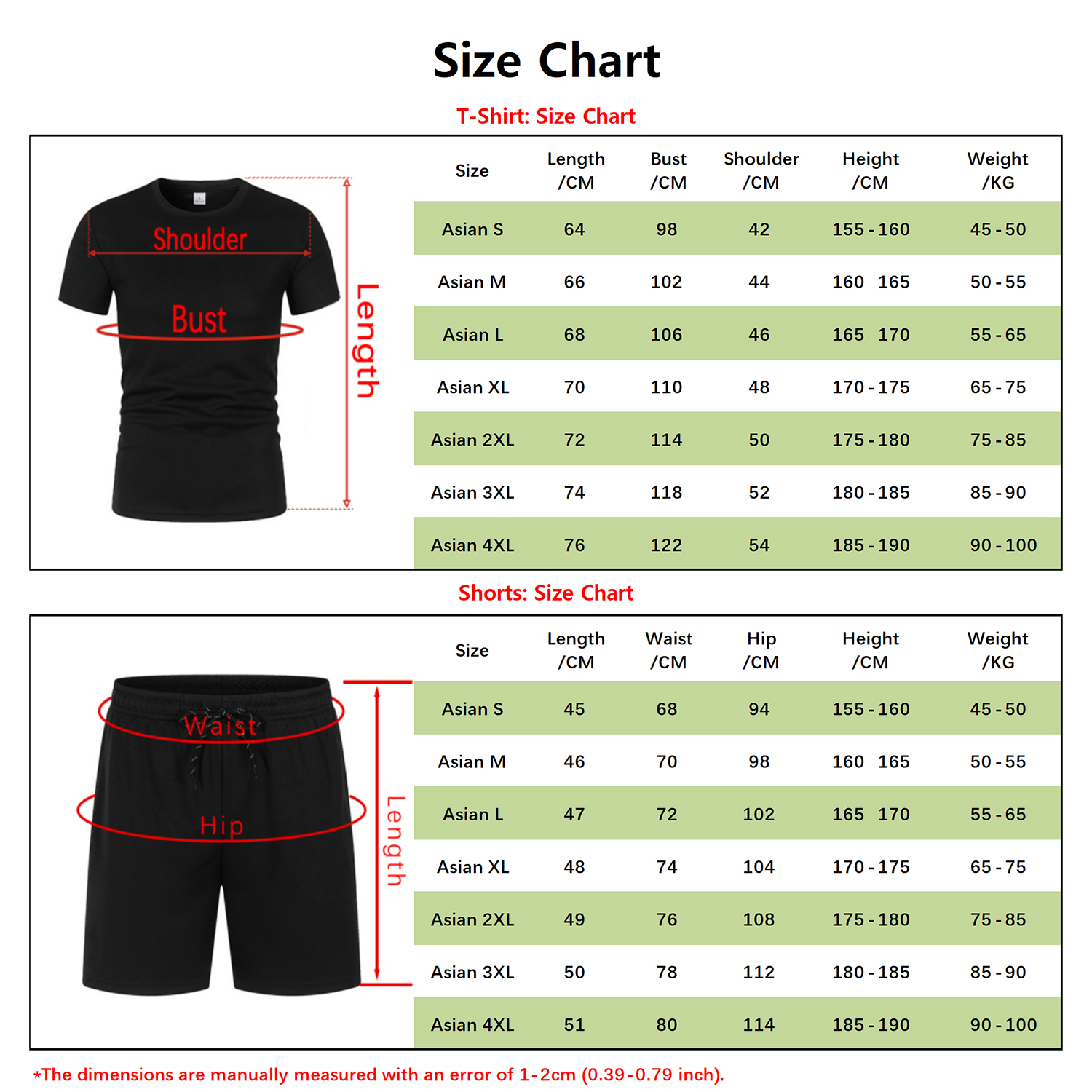 Size Chart

T-Shirt: Size Chart

Shoulder
Bust
Length

| Size | Length /CM | Bust /CM | Shoulder /CM | Height /CM | Weight /KG |
|---|---|---|---|---|---|
| Asian S | 64 | 98 | 42 | 155 - 160 | 45 - 50 |
| Asian M | 66 | 102 | 44 | 160 165 | 50 - 55 |
| Asian L | 68 | 106 | 46 | 165 170 | 55 - 65 |
| Asian XL | 70 | 110 | 48 | 170 - 175 | 65 - 75 |
| Asian 2XL | 72 | 114 | 50 | 175 - 180 | 75 - 85 |
| Asian 3XL | 74 | 118 | 52 | 180 - 185 | 85 - 90 |
| Asian 4XL | 76 | 122 | 54 | 185 - 190 | 90 - 100 |

Shorts: Size Chart

Waist
Hip
Length

| Size | Length /CM | Waist /CM | Hip /CM | Height /CM | Weight /KG |
|---|---|---|---|---|---|
| Asian S | 45 | 68 | 94 | 155 - 160 | 45 - 50 |
| Asian M | 46 | 70 | 98 | 160 165 | 50 - 55 |
| Asian L | 47 | 72 | 102 | 165 170 | 55 - 65 |
| Asian XL | 48 | 74 | 104 | 170 - 175 | 65 - 75 |
| Asian 2XL | 49 | 76 | 108 | 175 - 180 | 75 - 85 |
| Asian 3XL | 50 | 78 | 112 | 180 - 185 | 85 - 90 |
| Asian 4XL | 51 | 80 | 114 | 185 - 190 | 90 - 100 |

*The dimensions are manually measured with an error of 1-2cm (0.39-0.79 inch).